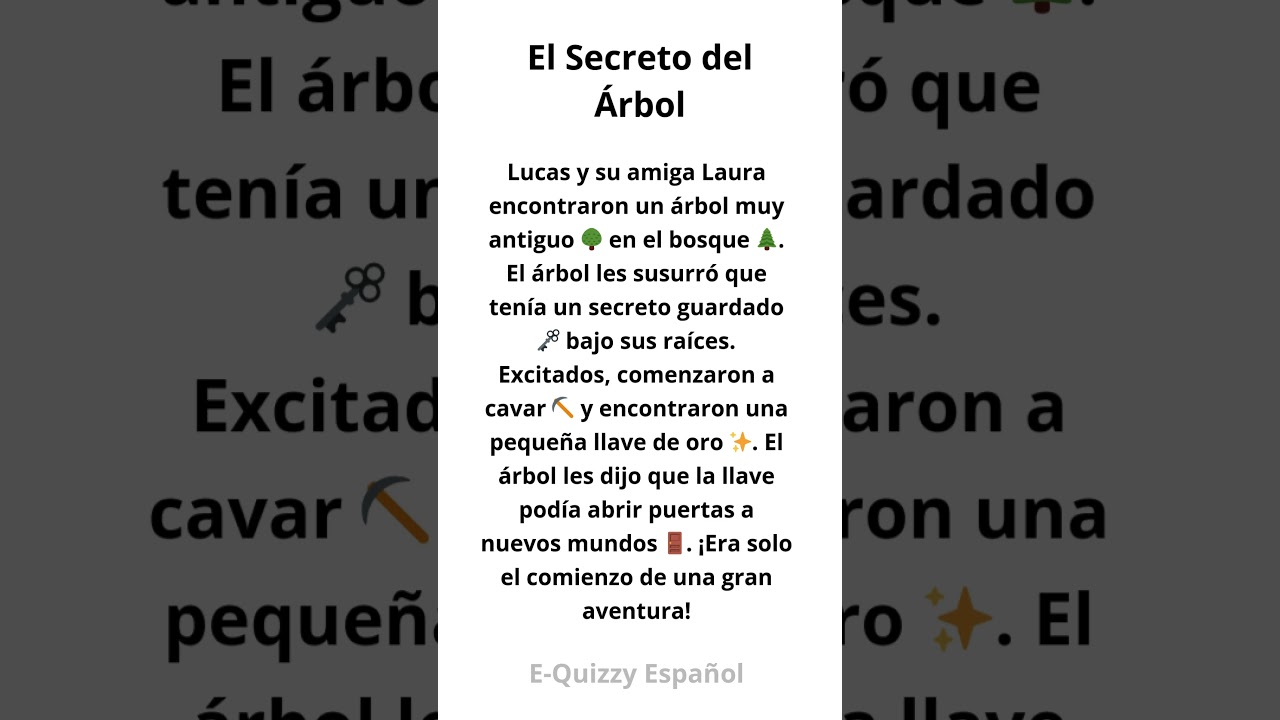 El Secreto del Árbol

Lucas y su amiga Laura encontraron un árbol muy antiguo 🌳 en el bosque 🌲. El árbol les susurró que tenía un secreto guardado 🗝️ bajo sus raíces. Excitados, comenzaron a cavar ⛏️ y encontraron una pequeña llave de oro ✨. El árbol les dijo que la llave podía abrir puertas a nuevos mundos 🚪. ¡Era solo el comienzo de una gran aventura!

E-Quizzy Español